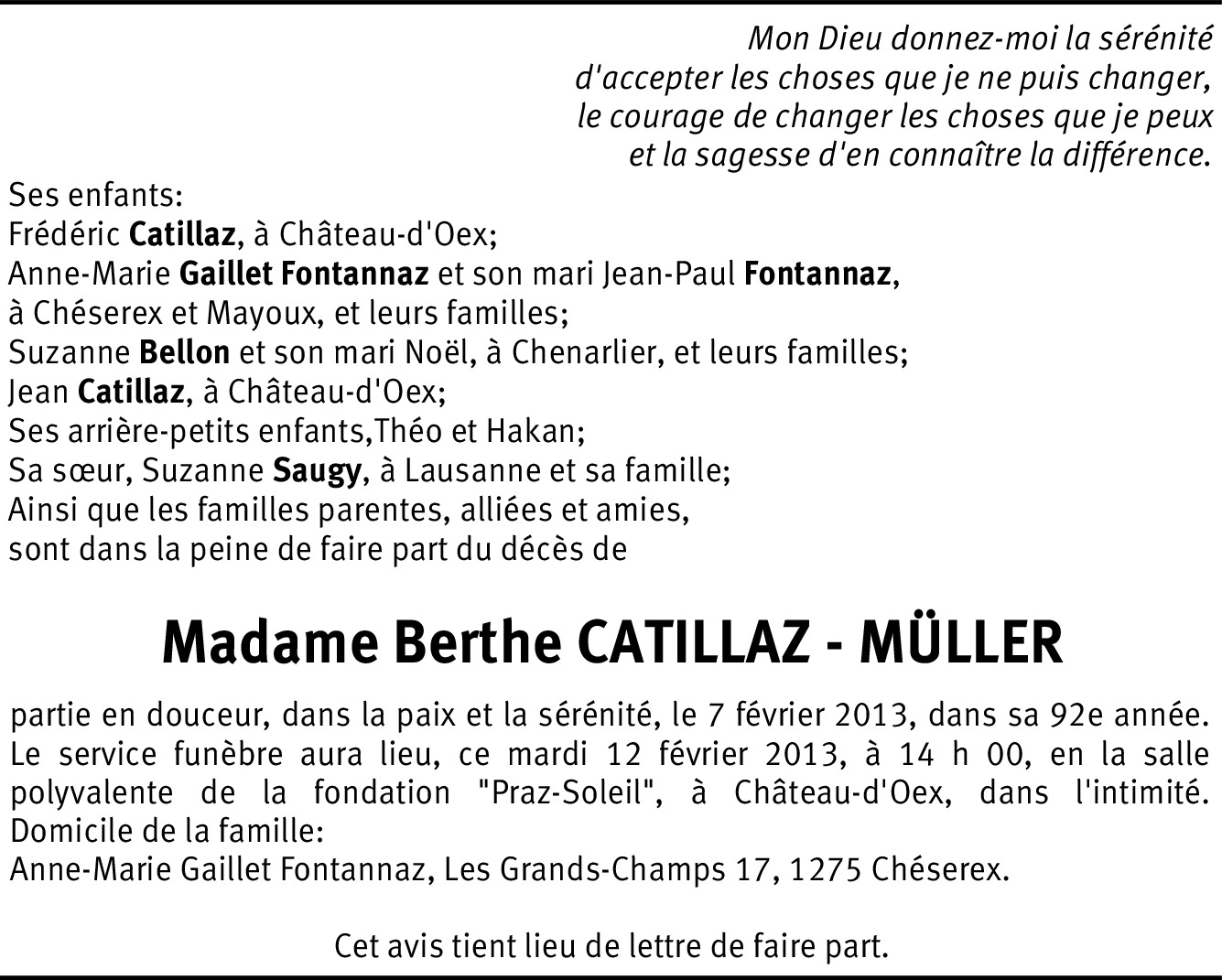 Mon Dieu donnez-moi la sérénité
d'accepter les choses que je ne puis changer,
le courage de changer les choses que je peux
et la sagesse d'en connaître la différence.

Ses enfants:
Frédéric Catillaz, à Château-d'Oex;
Anne-Marie Gaillet Fontannaz et son mari Jean-Paul Fontannaz, à Chéserex et Mayoux, et leurs familles;
Suzanne Bellon et son mari Noël, à Chenarlier, et leurs familles;
Jean Catillaz, à Château-d'Oex;
Ses arrière-petits enfants,Théo et Hakan;
Sa sœur, Suzanne Saugy, à Lausanne et sa famille;
Ainsi que les familles parentes, alliées et amies,
sont dans la peine de faire part du décès de

Madame Berthe CATILLAZ - MÜLLER

partie en douceur, dans la paix et la sérénité, le 7 février 2013, dans sa 92e année.
Le service funèbre aura lieu, ce mardi 12 février 2013, à 14 h 00, en la salle polyvalente de la fondation "Praz-Soleil", à Château-d'Oex, dans l'intimité.
Domicile de la famille:
Anne-Marie Gaillet Fontannaz, Les Grands-Champs 17, 1275 Chéserex.

Cet avis tient lieu de lettre de faire part.